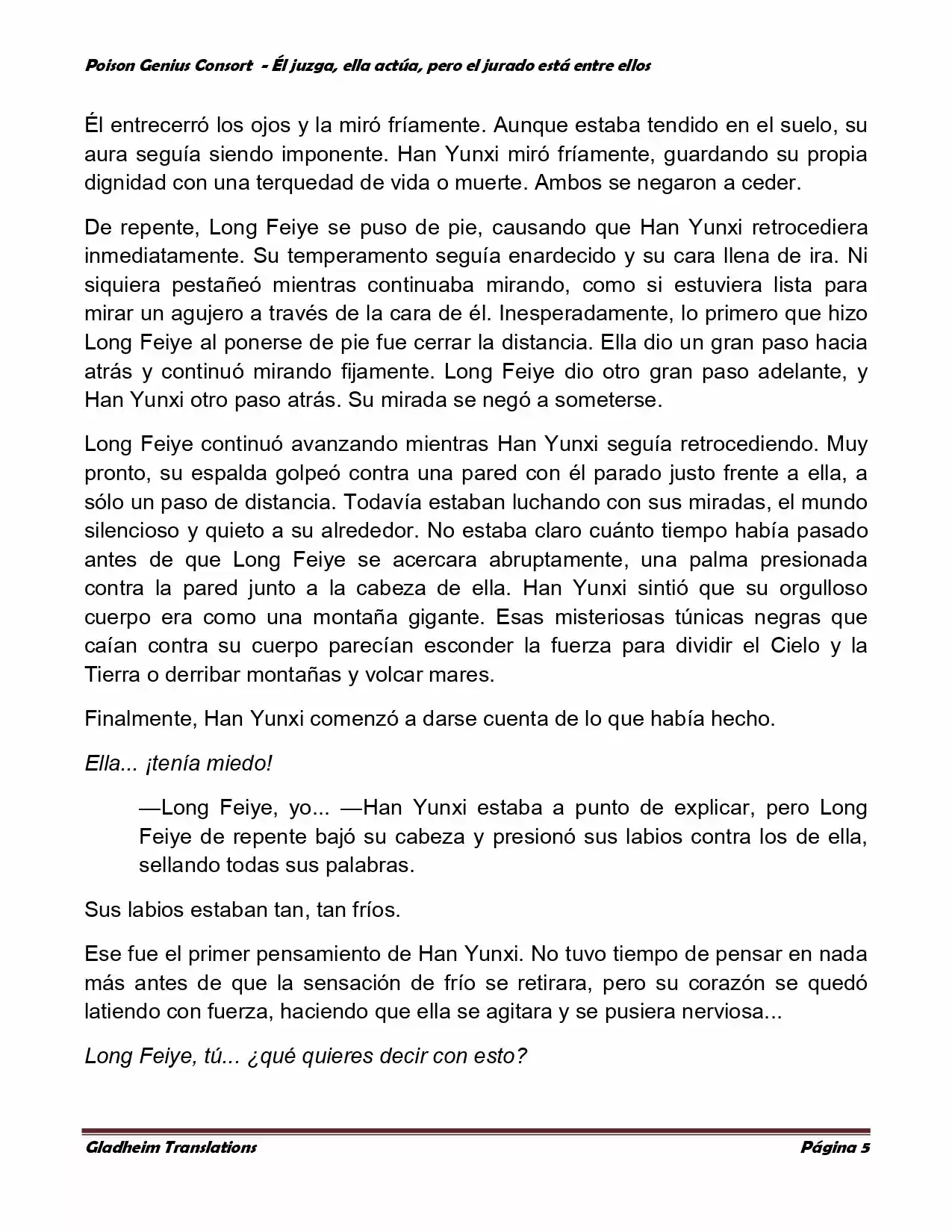 Poison Genius Consort - Él juzga, ella actúa, pero el jurado está entre ellos

Él entrecerró los ojos y la miró fríamente. Aunque estaba tendido en el suelo, su aura seguía siendo imponente. Han Yunxi miró fríamente, guardando su propia dignidad con una terquedad de vida o muerte. Ambos se negaron a ceder.

De repente, Long Feiye se puso de pie, causando que Han Yunxi retrocediera inmediatamente. Su temperamento seguía enardecido y su cara llena de ira. Ni siquiera pestañeó mientras continuaba mirando, como si estuviera lista para mirar un agujero a través de la cara de él. Inesperadamente, lo primero que hizo Long Feiye al ponerse de pie fue cerrar la distancia. Ella dio un gran paso hacia atrás y continuó mirando fijamente. Long Feiye dio otro gran paso adelante, y Han Yunxi otro paso atrás. Su mirada se negó a someterse.

Long Feiye continuó avanzando mientras Han Yunxi seguía retrocediendo. Muy pronto, su espalda golpeó contra una pared con él parado justo frente a ella, a sólo un paso de distancia. Todavía estaban luchando con sus miradas, el mundo silencioso y quieto a su alrededor. No estaba claro cuánto tiempo había pasado antes de que Long Feiye se acercara abruptamente, una palma presionada contra la pared junto a la cabeza de ella. Han Yunxi sintió que su orgulloso cuerpo era como una montaña gigante. Esas misteriosas túnicas negras que caían contra su cuerpo parecían esconder la fuerza para dividir el Cielo y la Tierra o derribar montañas y volcar mares.

Finalmente, Han Yunxi comenzó a darse cuenta de lo que había hecho.

Ella... ¡tenía miedo!

—Long Feiye, yo... —Han Yunxi estaba a punto de explicar, pero Long Feiye de repente bajó su cabeza y presionó sus labios contra los de ella, sellando todas sus palabras.

Sus labios estaban tan, tan fríos.

Ese fue el primer pensamiento de Han Yunxi. No tuvo tiempo de pensar en nada más antes de que la sensación de frío se retirara, pero su corazón se quedó latiendo con fuerza, haciendo que ella se agitara y se pusiera nerviosa...

Long Feiye, tú... ¿qué quieres decir con esto?

Gladheim Translations

Página 5